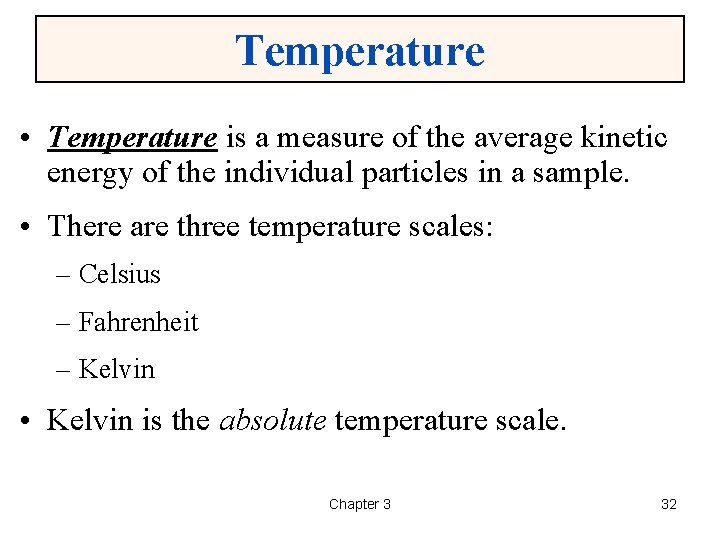 Temperature

• Temperature is a measure of the average kinetic energy of the individual particles in a sample.

• There are three temperature scales:

– Celsius

– Fahrenheit

– Kelvin

• Kelvin is the absolute temperature scale.

Chapter 3

32